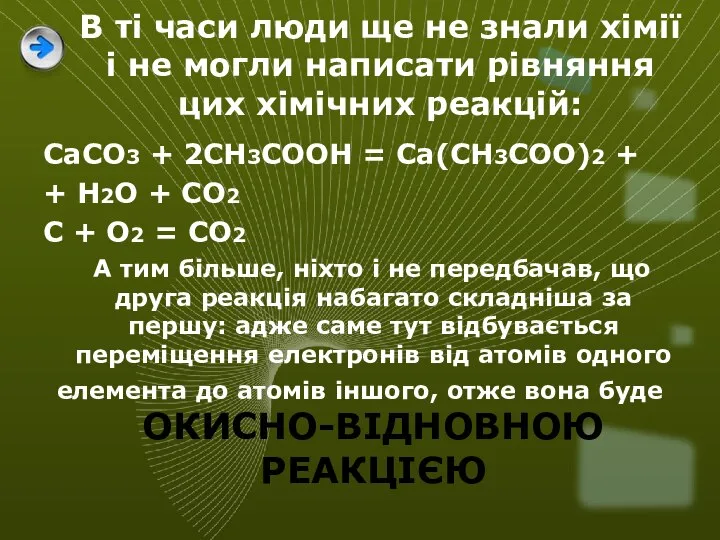 В ті часи люди ще не знали хімії і не могли написати рівняння цих хімічних реакцій:

$CaCO_3 + 2CH_3COOH = Ca(CH_3COO)_2 +$
$+ H_2O + CO_2$
$C + O_2 = CO_2$

А тим більше, ніхто і не передбачав, що друга реакція набагато складніша за першу: адже саме тут відбувається переміщення електронів від атомів одного елемента до атомів іншого, отже вона буде

ОКИСНО-ВІДНОВНОЮ РЕАКЦІЄЮ